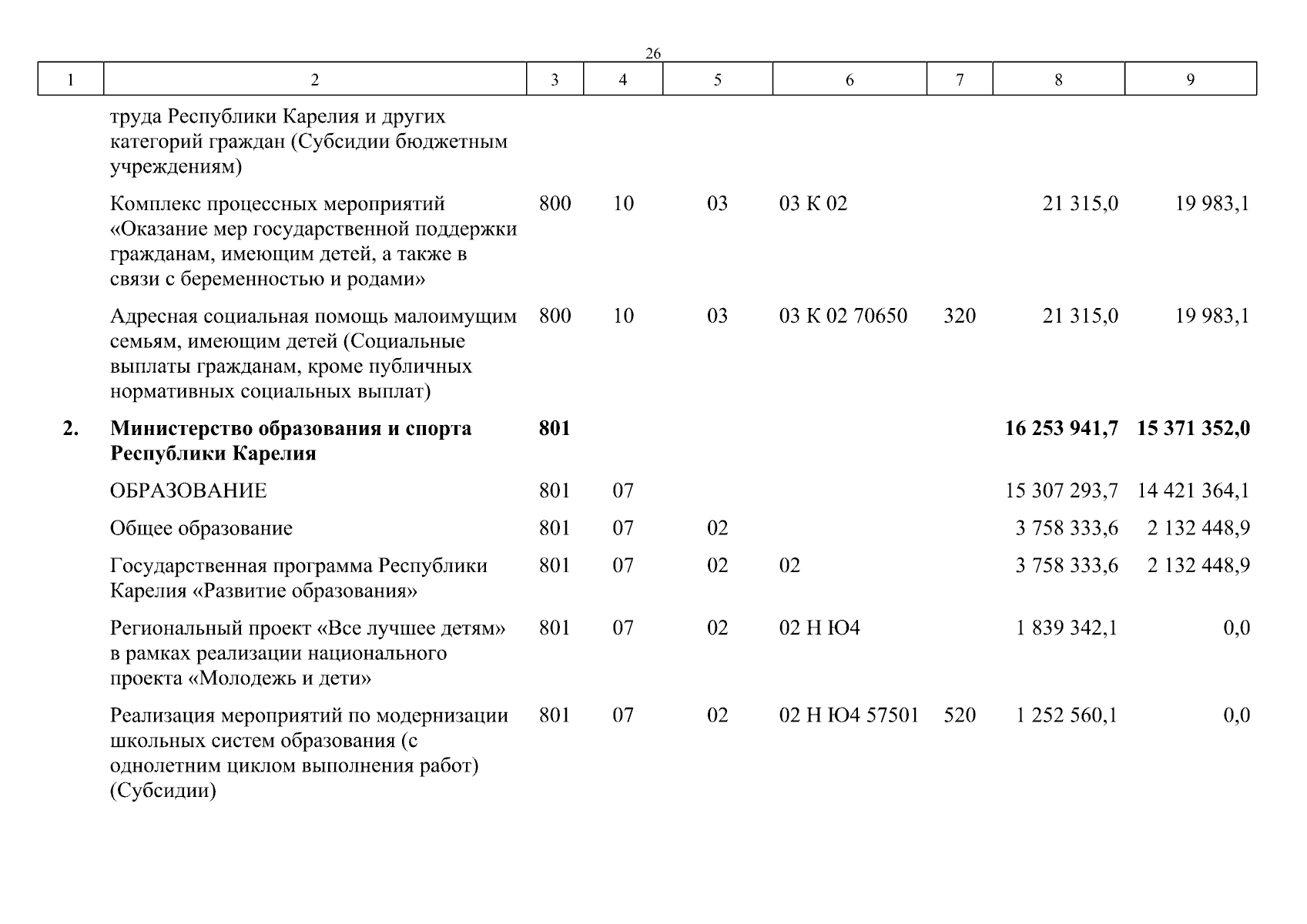 26

| 1 | 2 | 3 | 4 | 5 | 6 | 7 | 8 | 9 |
|---|---|---|---|---|---|---|---|---|
| | труда Республики Карелия и других категорий граждан (Субсидии бюджетным учреждениям) | | | | | | | |
| | Комплекс процессных мероприятий «Оказание мер государственной поддержки гражданам, имеющим детей, а также в связи с беременностью и родами» | 800 | 10 | 03 | 03 К 02 | | 21 315,0 | 19 983,1 |
| | Адресная социальная помощь малоимущим семьям, имеющим детей (Социальные выплаты гражданам, кроме публичных нормативных социальных выплат) | 800 | 10 | 03 | 03 К 02 70650 | 320 | 21 315,0 | 19 983,1 |
| **2.** | **Министерство образования и спорта Республики Карелия** | **801** | | | | | **16 253 941,7** | **15 371 352,0** |
| | ОБРАЗОВАНИЕ | 801 | 07 | | | | 15 307 293,7 | 14 421 364,1 |
| | Общее образование | 801 | 07 | 02 | | | 3 758 333,6 | 2 132 448,9 |
| | Государственная программа Республики Карелия «Развитие образования» | 801 | 07 | 02 | 02 | | 3 758 333,6 | 2 132 448,9 |
| | Региональный проект «Все лучшее детям» в рамках реализации национального проекта «Молодежь и дети» | 801 | 07 | 02 | 02 Н Ю4 | | 1 839 342,1 | 0,0 |
| | Реализация мероприятий по модернизации школьных систем образования (с однолетним циклом выполнения работ) (Субсидии) | 801 | 07 | 02 | 02 Н Ю4 57501 | 520 | 1 252 560,1 | 0,0 |